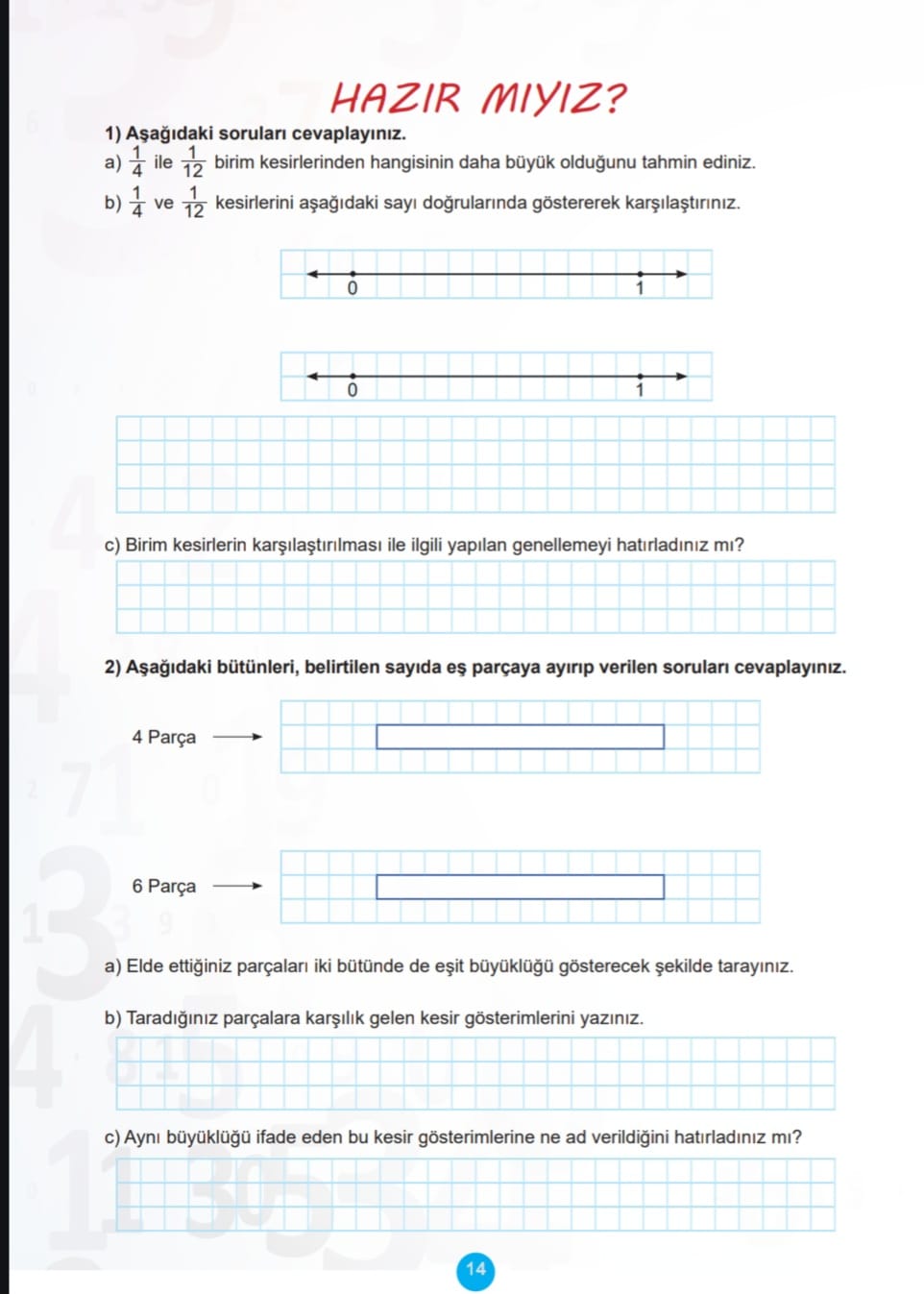 HAZIR MIYIZ?

1) Aşağıdaki soruları cevaplayınız.

a) $\frac{1}{4}$ ile $\frac{1}{12}$ birim kesirlerinden hangisinin daha büyük olduğunu tahmin ediniz.

b) $\frac{1}{4}$ ve $\frac{1}{12}$ kesirlerini aşağıdaki sayı doğrularında göstererek karşılaştırınız.

0 1

0 1

c) Birim kesirlerin karşılaştırılması ile ilgili yapılan genellemeyi hatırladınız mı?

2) Aşağıdaki bütünleri, belirtilen sayıda eş parçaya ayırıp verilen soruları cevaplayınız.

4 Parça

6 Parça

a) Elde ettiğiniz parçaları iki bütünde de eşit büyüklüğü gösterecek şekilde tarayınız.

b) Taradığınız parçalara karşılık gelen kesir gösterimlerini yazınız.

c) Aynı büyüklüğü ifade eden bu kesir gösterimlerine ne ad verildiğini hatırladınız mı?

14